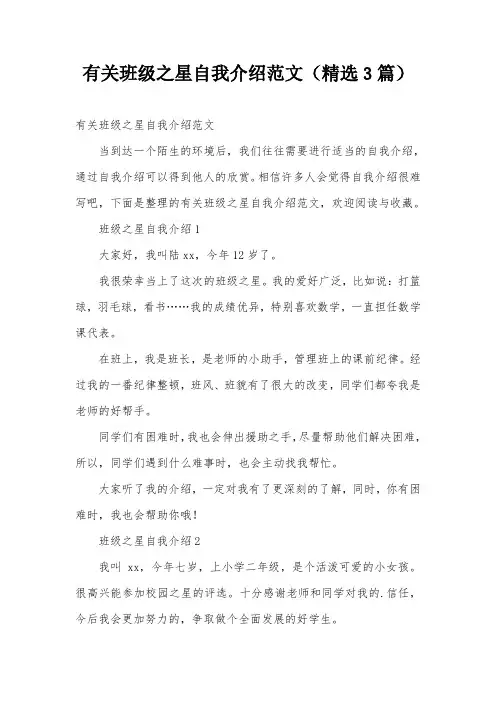 有关班级之星自我介绍范文（精选3篇）

有关班级之星自我介绍范文

当到达一个陌生的环境后，我们往往需要进行适当的自我介绍，通过自我介绍可以得到他人的欣赏。相信许多人会觉得自我介绍很难写吧，下面是整理的有关班级之星自我介绍范文，欢迎阅读与收藏。

班级之星自我介绍1

大家好，我叫陆xx，今年12岁了。

我很荣幸当上了这次的班级之星。我的爱好广泛，比如说：打篮球，羽毛球，看书……我的成绩优异，特别喜欢数学，一直担任数学课代表。

在班上，我是班长，是老师的小助手，管理班上的课前纪律。经过我的一番纪律整顿，班风、班貌有了很大的改变，同学们都夸我是老师的好帮手。

同学们有困难时，我也会伸出援助之手，尽量帮助他们解决困难，所以，同学们遇到什么难事时，也会主动找我帮忙。

大家听了我的介绍，一定对我有了更深刻的了解，同时，你有困难时，我也会帮助你哦！

班级之星自我介绍2

我叫 xx，今年七岁，上小学二年级，是个活泼可爱的小女孩。很高兴能参加校园之星的评选。十分感谢老师和同学对我的.信任，今后我会更加努力的，争取做个全面发展的好学生。